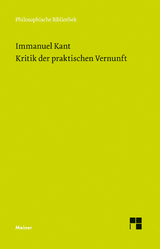 Philosophische Bibliothek

Immanuel Kant
Kritik der praktischen Vernunft

Meiner